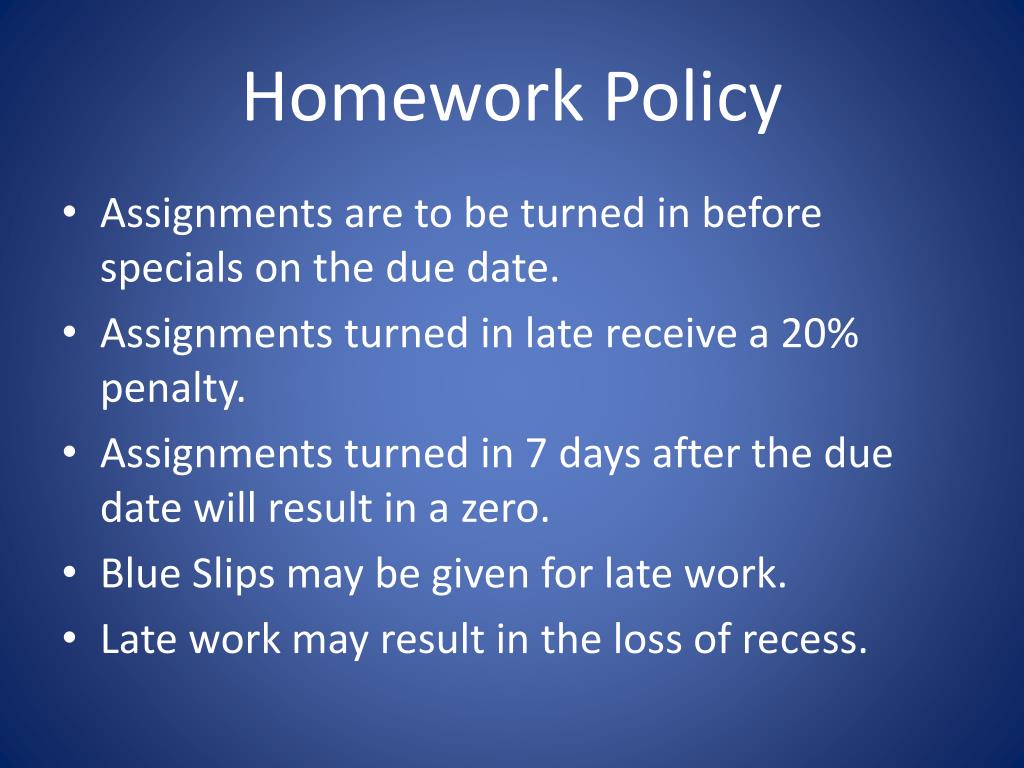 Homework Policy

• Assignments are to be turned in before specials on the due date.
• Assignments turned in late receive a 20% penalty.
• Assignments turned in 7 days after the due date will result in a zero.
• Blue Slips may be given for late work.
• Late work may result in the loss of recess.